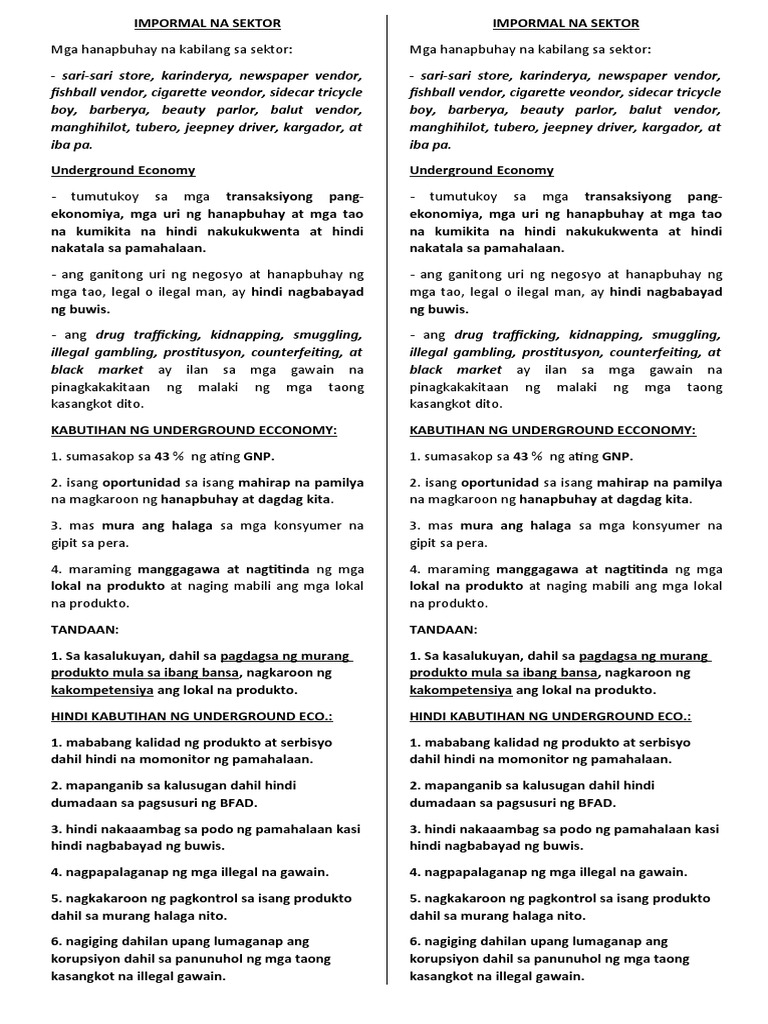 IMPORMAL NA SEKTOR

Mga hanapbuhay na kabilang sa sektor:

- sari-sari store, karinderya, newspaper vendor, fishball vendor, cigarette veondor, sidecar tricycle boy, barberya, beauty parlor, balut vendor, manghihilot, tubero, jeepney driver, kargador, at iba pa.

Underground Economy

- tumutukoy sa mga transaksiyong pang-ekonomiya, mga uri ng hanapbuhay at mga tao na kumikita na hindi nakukukwenta at hindi nakatala sa pamahalaan.

- ang ganitong uri ng negosyo at hanapbuhay ng mga tao, legal o ilegal man, ay hindi nagbabayad ng buwis.

- ang drug trafficking, kidnapping, smuggling, illegal gambling, prostitusyon, counterfeiting, at black market ay ilan sa mga gawain na pinagkakakitaan ng malaki ng mga taong kasangkot dito.

KABUTIHAN NG UNDERGROUND ECCONOMY:

1. sumasakop sa 43 % ng ating GNP.

2. isang oportunidad sa isang mahirap na pamilya na magkaroon ng hanapbuhay at dagdag kita.

3. mas mura ang halaga sa mga konsyumer na gipit sa pera.

4. maraming manggagawa at nagtitinda ng mga lokal na produkto at naging mabili ang mga lokal na produkto.

TANDAAN:

1. Sa kasalukuyan, dahil sa pagdagsa ng murang produkto mula sa ibang bansa, nagkaroon ng kakompetensiya ang lokal na produkto.

HINDI KABUTIHAN NG UNDERGROUND ECO.:

1. mababang kalidad ng produkto at serbisyo dahil hindi na momonitor ng pamahalaan.

2. mapanganib sa kalusugan dahil hindi dumadaan sa pagsusuri ng BFAD.

3. hindi nakaaambag sa podo ng pamahalaan kasi hindi nagbabayad ng buwis.

4. nagpapalaganap ng mga illegal na gawain.

5. nagkakaroon ng pagkontrol sa isang produkto dahil sa murang halaga nito.

6. nagiging dahilan upang lumaganap ang korupsiyon dahil sa panunuhol ng mga taong kasangkot na illegal gawain.

IMPORMAL NA SEKTOR

Mga hanapbuhay na kabilang sa sektor:

- sari-sari store, karinderya, newspaper vendor, fishball vendor, cigarette veondor, sidecar tricycle boy, barberya, beauty parlor, balut vendor, manghihilot, tubero, jeepney driver, kargador, at iba pa.

Underground Economy

- tumutukoy sa mga transaksiyong pang-ekonomiya, mga uri ng hanapbuhay at mga tao na kumikita na hindi nakukukwenta at hindi nakatala sa pamahalaan.

- ang ganitong uri ng negosyo at hanapbuhay ng mga tao, legal o ilegal man, ay hindi nagbabayad ng buwis.

- ang drug trafficking, kidnapping, smuggling, illegal gambling, prostitusyon, counterfeiting, at black market ay ilan sa mga gawain na pinagkakakitaan ng malaki ng mga taong kasangkot dito.

KABUTIHAN NG UNDERGROUND ECCONOMY:

1. sumasakop sa 43 % ng ating GNP.

2. isang oportunidad sa isang mahirap na pamilya na magkaroon ng hanapbuhay at dagdag kita.

3. mas mura ang halaga sa mga konsyumer na gipit sa pera.

4. maraming manggagawa at nagtitinda ng mga lokal na produkto at naging mabili ang mga lokal na produkto.

TANDAAN:

1. Sa kasalukuyan, dahil sa pagdagsa ng murang produkto mula sa ibang bansa, nagkaroon ng kakompetensiya ang lokal na produkto.

HINDI KABUTIHAN NG UNDERGROUND ECO.:

1. mababang kalidad ng produkto at serbisyo dahil hindi na momonitor ng pamahalaan.

2. mapanganib sa kalusugan dahil hindi dumadaan sa pagsusuri ng BFAD.

3. hindi nakaaambag sa podo ng pamahalaan kasi hindi nagbabayad ng buwis.

4. nagpapalaganap ng mga illegal na gawain.

5. nagkakaroon ng pagkontrol sa isang produkto dahil sa murang halaga nito.

6. nagiging dahilan upang lumaganap ang korupsiyon dahil sa panunuhol ng mga taong kasangkot na illegal gawain.